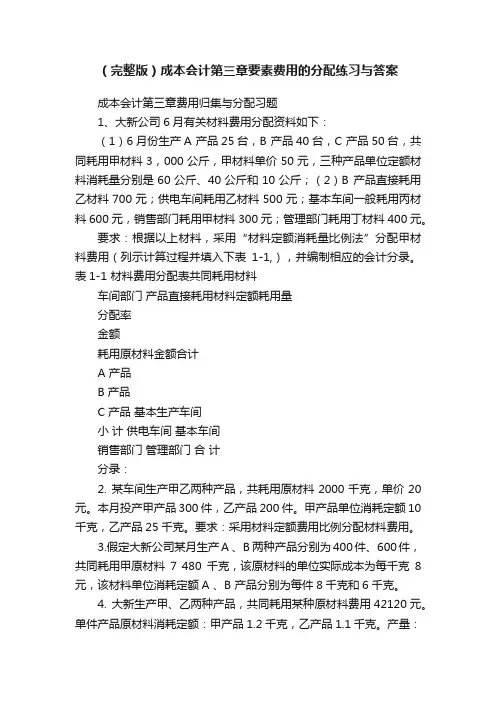 （完整版）成本会计第三章要素费用的分配练习与答案

成本会计第三章费用归集与分配习题

1、大新公司 6 月有关材料费用分配资料如下：

（1）6 月份生产 A 产品 25 台，B 产品 40 台，C 产品 50 台，共同耗用甲材料 3，000 公斤，甲材料单价 50 元，三种产品单位定额材料消耗量分别是 60 公斤、40 公斤和 10 公斤；（2）B 产品直接耗用乙材料 700 元；供电车间耗用乙材料 500 元；基本车间一般耗用丙材料 600 元，销售部门耗用甲材料 300 元；管理部门耗用丁材料 400 元。

要求：根据以上材料，采用“材料定额消耗量比例法”分配甲材料费用（列示计算过程并填入下表 1-1,），并编制相应的会计分录。表 1-1 材料费用分配表共同耗用材料

车间部门 产品直接耗用材料定额耗用量

分配率

金额

耗用原材料金额合计

A 产品

B 产品

C 产品 基本生产车间

小 计 供电车间 基本车间

销售部门 管理部门 合 计

分录：

2. 某车间生产甲乙两种产品，共耗用原材料 2000 千克，单价 20 元。本月投产甲产品 300 件，乙产品 200 件。甲产品单位消耗定额 10 千克，乙产品 25 千克。要求：采用材料定额费用比例分配材料费用。

3.假定大新公司某月生产 A 、B 两种产品分别为 400 件、600 件，共同耗用甲原材料 7 480 千克，该原材料的单位实际成本为每千克 8 元，该材料单位消耗定额 A 、B 产品分别为每件 8 千克和 6 千克。

4. 大新生产甲、乙两种产品，共同耗用某种原材料费用 42120 元。单件产品原材料消耗定额：甲产品 1.2 千克，乙产品 1.1 千克。产量：